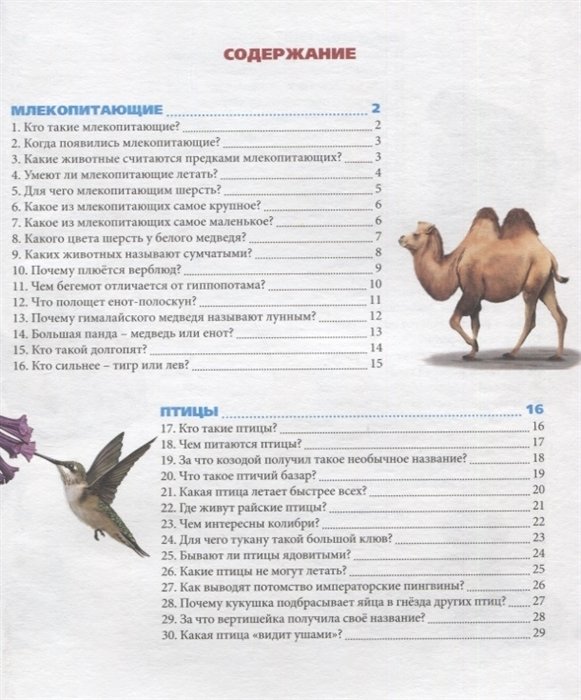 СОДЕРЖАНИЕ

МЛЕКОПИТАЮЩИЕ 2
1. Кто такие млекопитающие? 2
2. Когда появились млекопитающие? 3
3. Какие животные считаются предками млекопитающих? 3
4. Умеют ли млекопитающие летать? 4
5. Для чего млекопитающим шерсть? 5
6. Какое из млекопитающих самое крупное? 6
7. Какое из млекопитающих самое маленькое? 6
8. Какого цвета шерсть у белого медведя? 7
9. Каких животных называют сумчатыми? 8
10. Почему плюётся верблюд? 9
11. Чем бегемот отличается от гиппопотама? 10
12. Что полощет енот-полоскун? 11
13. Почему гималайского медведя называют лунным? 12
14. Большая панда – медведь или енот? 13
15. Кто такой долгопят? 14
16. Кто сильнее – тигр или лев? 15

ПТИЦЫ 16
17. Кто такие птицы? 16
18. Чем питаются птицы? 17
19. За что козодой получил такое необычное название? 18
20. Что такое птичий базар? 19
21. Какая птица летает быстрее всех? 20
22. Где живут райские птицы? 21
23. Чем интересны колибри? 22
24. Для чего тукану такой большой клюв? 23
25. Бывают ли птицы ядовитыми? 24
26. Какие птицы не могут летать? 25
27. Как выводят потомство императорские пингвины? 26
28. Почему кукушка подбрасывает яйца в гнёзда других птиц? 27
29. За что вертишейка получила своё название? 28
30. Какая птица «видит ушами»? 29